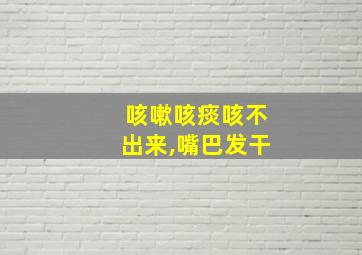 咳嗽咳痰咳不出来,嘴巴发干